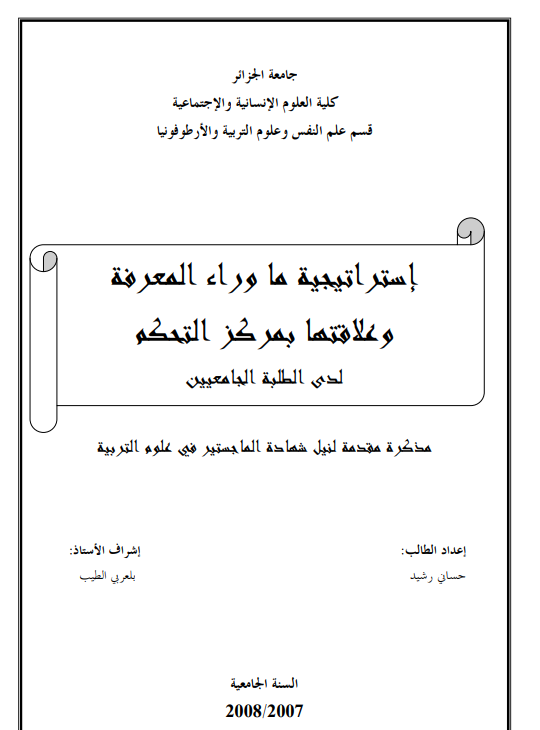 جامعة الجزائر
كلية العلوم الإنسانية والإجتماعية
قسم علم النفس وعلوم التربية والأرطوفونيا

إستراتيجية ما وراء المعرفة
وعلاقتها بمركز التحكم
لدى الطلبة الجامعيين

مذكرة مقدمة لنيل شهادة الماجستير في علوم التربية

إعداد الطالب:
حساني رشيد

إشراف الأستاذ:
بلعربي الطيب

السنة الجامعية
2008/2007